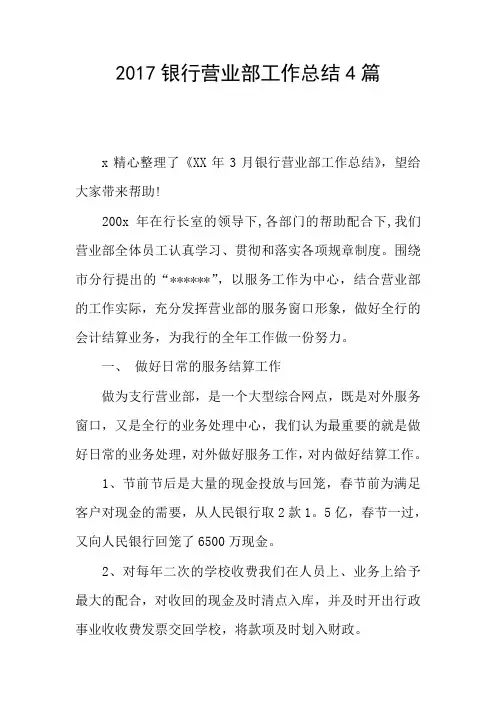 2017 银行营业部工作总结 4 篇

x 精心整理了《XX 年 3 月银行营业部工作总结》，望给大家带来帮助!

200x 年在行长室的领导下，各部门的帮助配合下，我们营业部全体员工认真学习、贯彻和落实各项规章制度。围绕市分行提出的“******”，以服务工作为中心，结合营业部的工作实际，充分发挥营业部的服务窗口形象，做好全行的会计结算业务，为我行的全年工作做一份努力。

一、 做好日常的服务结算工作

做为支行营业部，是一个大型综合网点，既是对外服务窗口，又是全行的业务处理中心，我们认为最重要的就是做好日常的业务处理，对外做好服务工作，对内做好结算工作。

1、节前节后是大量的现金投放与回笼，春节前为满足客户对现金的需要，从人民银行取 2 款 1。5 亿，春节一过，又向人民银行回笼了 6500 万现金。

2、对每年二次的学校收费我们在人员上、业务上给予最大的配合，对收回的现金及时清点入库，并及时开出行政事业收收费发票交回学校，将款项及时划入财政。